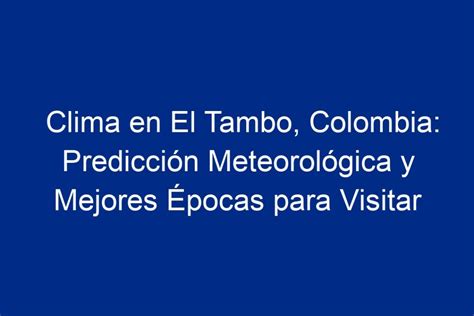 Clima en El Tambo, Colombia: Predicción Meteorológica y Mejores Épocas para Visitar